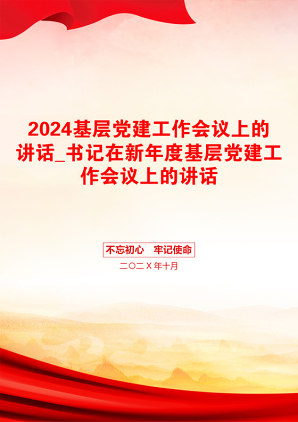 2024基层党建工作会议上的讲话_书记在新年度基层党建工作会议上的讲话

不忘初心　牢记使命

二〇二X年十月